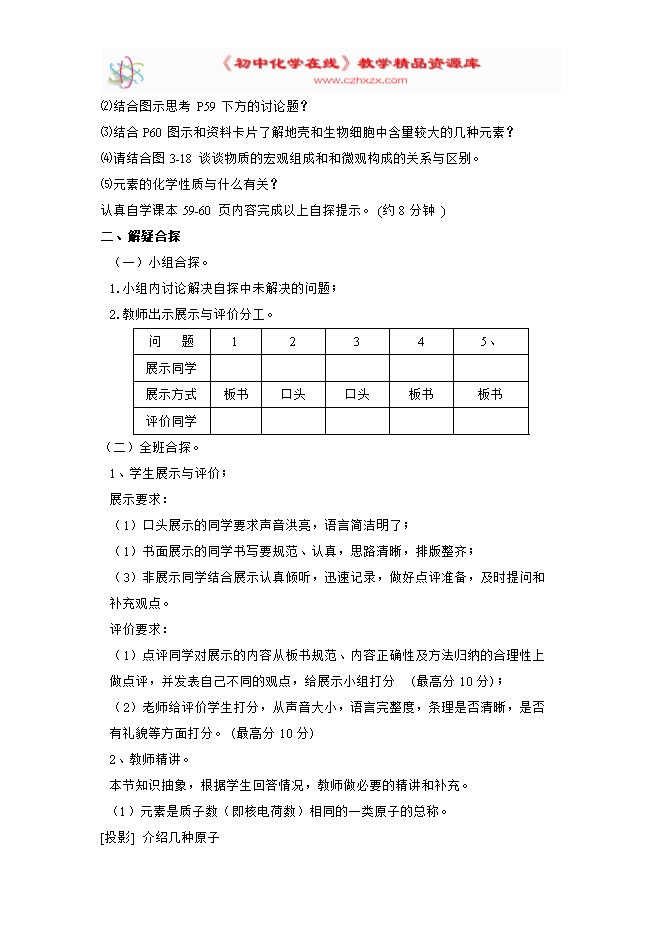 《初中化学在线》教学精品资源库
www.czhxzx.com

⑵结合图示思考 P59 下方的讨论题？

⑶结合 P60 图示和资料卡片了解地壳和生物细胞中含量较大的几种元素？

⑷请结合图 3-18 谈谈物质的宏观组成和和微观构成的关系与区别。

⑸元素的化学性质与什么有关？

认真自学课本 59-60 页内容完成以上自探提示。（约 8 分钟 ）

二、解疑合探

（一）小组合探。

1.小组内讨论解决自探中未解决的问题；

2.教师出示展示与评价分工。

| 问　题 | 1 | 2 | 3 | 4 | 5、 |
|---|---|---|---|---|---|
| 展示同学 | | | | | |
| 展示方式 | 板书 | 口头 | 口头 | 板书 | 板书 |
| 评价同学 | | | | | |

（二）全班合探。

1、学生展示与评价；

展示要求：

（1）口头展示的同学要求声音洪亮，语言简洁明了；

（1）书面展示的同学书写要规范、认真，思路清晰，排版整齐；

（3）非展示同学结合展示认真倾听，迅速记录，做好点评准备，及时提问和补充观点。

评价要求：

（1）点评同学对展示的内容从板书规范、内容正确性及方法归纳的合理性上做点评，并发表自己不同的观点，给展示小组打分　（最高分 10 分）；

（2）老师给评价学生打分，从声音大小，语言完整度，条理是否清晰，是否有礼貌等方面打分。（最高分 10 分）

2、教师精讲。

本节知识抽象，根据学生回答情况，教师做必要的精讲和补充。

（1）元素是质子数（即核电荷数）相同的一类原子的总称。

[投影] 介绍几种原子